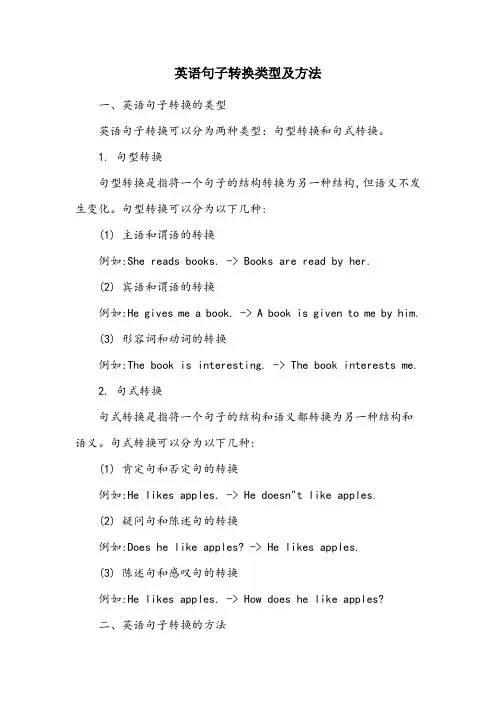 英语句子转换类型及方法

一、英语句子转换的类型

英语句子转换可以分为两种类型：句型转换和句式转换。

1. 句型转换

句型转换是指将一个句子的结构转换为另一种结构，但语义不发生变化。句型转换可以分为以下几种：

(1) 主语和谓语的转换

例如:She reads books. -> Books are read by her.

(2) 宾语和谓语的转换

例如:He gives me a book. -> A book is given to me by him.

(3) 形容词和动词的转换

例如:The book is interesting. -> The book interests me.

2. 句式转换

句式转换是指将一个句子的结构和语义都转换为另一种结构和语义。句式转换可以分为以下几种：

(1) 肯定句和否定句的转换

例如:He likes apples. -> He doesn"t like apples.

(2) 疑问句和陈述句的转换

例如:Does he like apples? -> He likes apples.

(3) 陈述句和感叹句的转换

例如:He likes apples. -> How does he like apples?

二、英语句子转换的方法